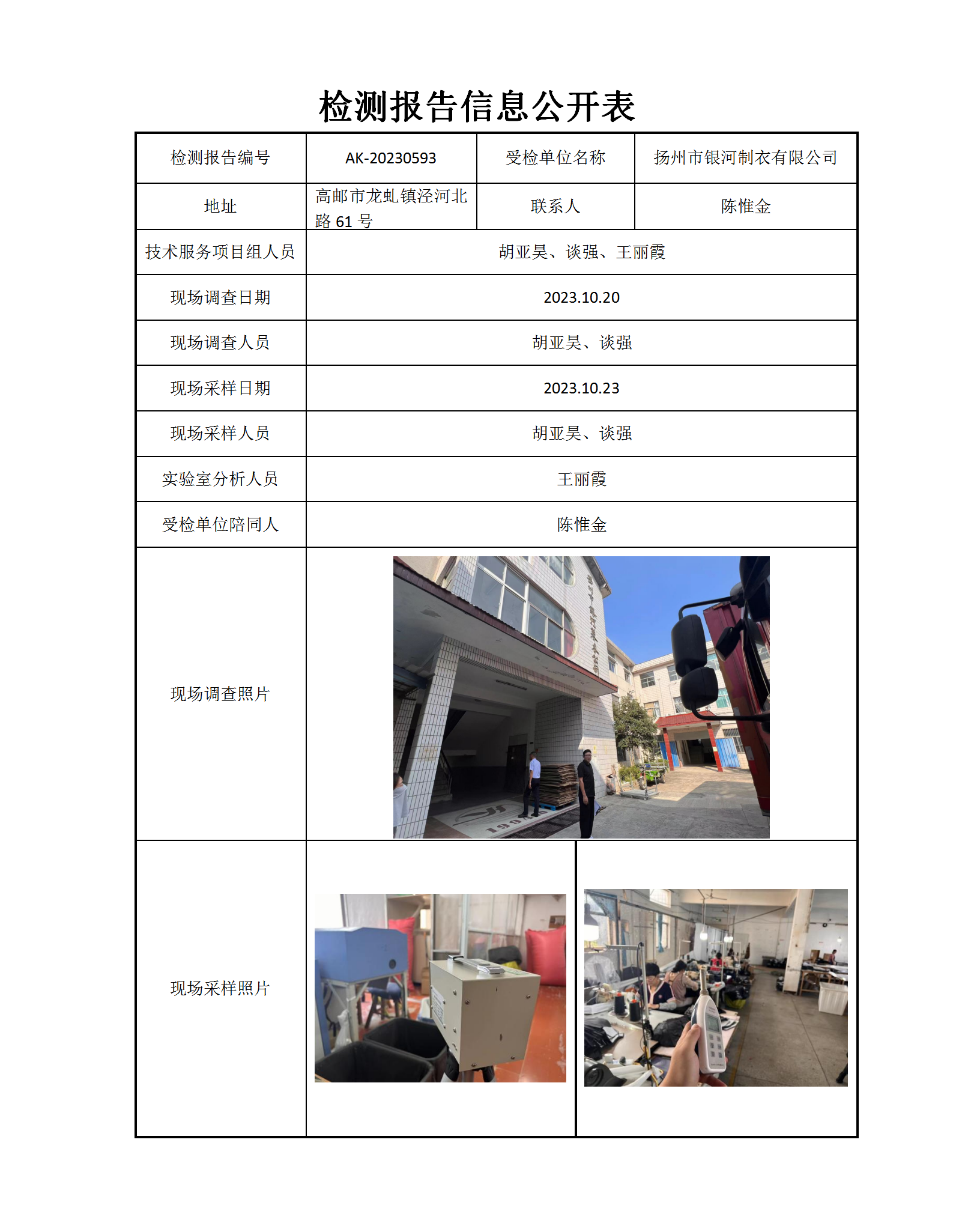 检测报告信息公开表

| 检测报告编号 | AK-20230593 | 受检单位名称 | 扬州市银河制衣有限公司 |
|---|---|---|---|
| 地址 | 高邮市龙虬镇泾河北路 61 号 | 联系人 | 陈惟金 |
| 技术服务项目组人员 | 胡亚昊、谈强、王丽霞 | | |
| 现场调查日期 | 2023.10.20 | | |
| 现场调查人员 | 胡亚昊、谈强 | | |
| 现场采样日期 | 2023.10.23 | | |
| 现场采样人员 | 胡亚昊、谈强 | | |
| 实验室分析人员 | 王丽霞 | | |
| 受检单位陪同人 | 陈惟金 | | |
| 现场调查照片 | | | |
| 现场采样照片 | | | |